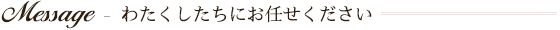 Message - わたくしたちにお任せください